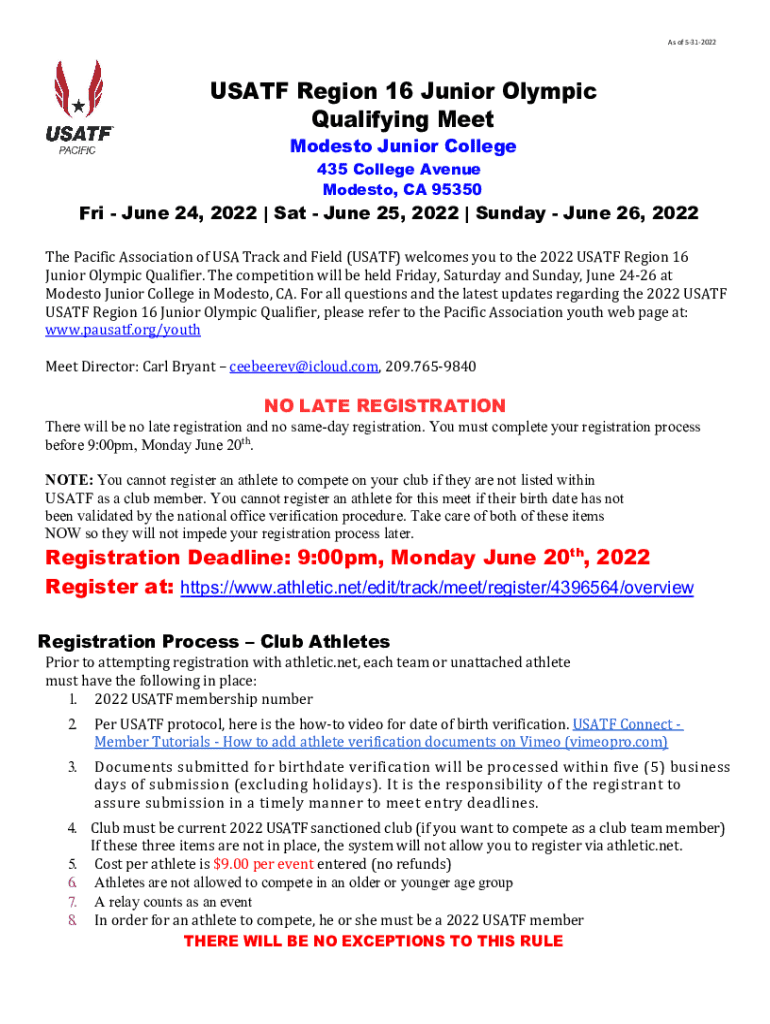 As of 5-31-2022

USATF
PACIFIC

USATF Region 16 Junior Olympic Qualifying Meet

Modesto Junior College

435 College Avenue
Modesto, CA 95350

Fri - June 24, 2022 | Sat - June 25, 2022 | Sunday - June 26, 2022

The Pacific Association of USA Track and Field (USATF) welcomes you to the 2022 USATF Region 16 Junior Olympic Qualifier. The competition will be held Friday, Saturday and Sunday, June 24-26 at Modesto Junior College in Modesto, CA. For all questions and the latest updates regarding the 2022 USATF USATF Region 16 Junior Olympic Qualifier, please refer to the Pacific Association youth web page at: www.pausatf.org/youth

Meet Director: Carl Bryant – ceebeerev@icloud.com, 209.765-9840

NO LATE REGISTRATION

There will be no late registration and no same-day registration. You must complete your registration process before 9:00pm, Monday June 20$^{th}$.

NOTE: You cannot register an athlete to compete on your club if they are not listed within USATF as a club member. You cannot register an athlete for this meet if their birth date has not been validated by the national office verification procedure. Take care of both of these items NOW so they will not impede your registration process later.

Registration Deadline: 9:00pm, Monday June 20$^{th}$, 2022

Register at: https://www.athletic.net/edit/track/meet/register/4396564/overview

Registration Process – Club Athletes

Prior to attempting registration with athletic.net, each team or unattached athlete must have the following in place:

1. 2022 USATF membership number
2. Per USATF protocol, here is the how-to video for date of birth verification. USATF Connect - Member Tutorials - How to add athlete verification documents on Vimeo (vimeopro.com)
3. Documents submitted for birthdate verification will be processed within five (5) business days of submission (excluding holidays). It is the responsibility of the registrant to assure submission in a timely manner to meet entry deadlines.
4. Club must be current 2022 USATF sanctioned club (if you want to compete as a club team member) If these three items are not in place, the system will not allow you to register via athletic.net.
5. Cost per athlete is $9.00 per event entered (no refunds)
6. Athletes are not allowed to compete in an older or younger age group
7. A relay counts as an event
8. In order for an athlete to compete, he or she must be a 2022 USATF member

THERE WILL BE NO EXCEPTIONS TO THIS RULE